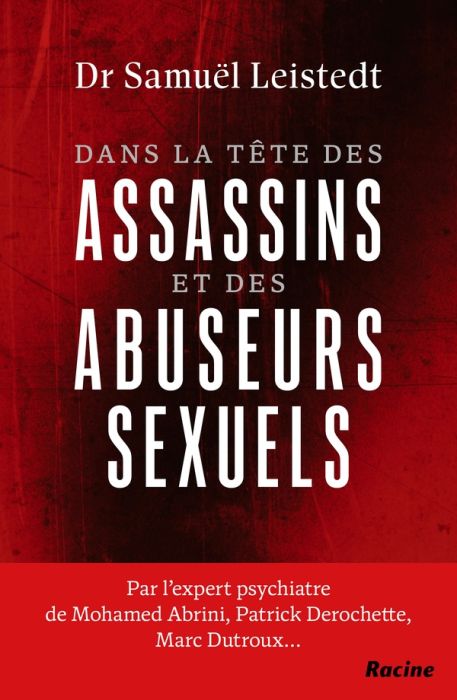 Dr Samuël Leistedt

DANS LA TÊTE DES
ASSASSINS
ET DES
ABUSEURS
SEXUELS

Par l'expert psychiatre de Mohamed Abrini, Patrick Derochette, Marc Dutroux...

Racine